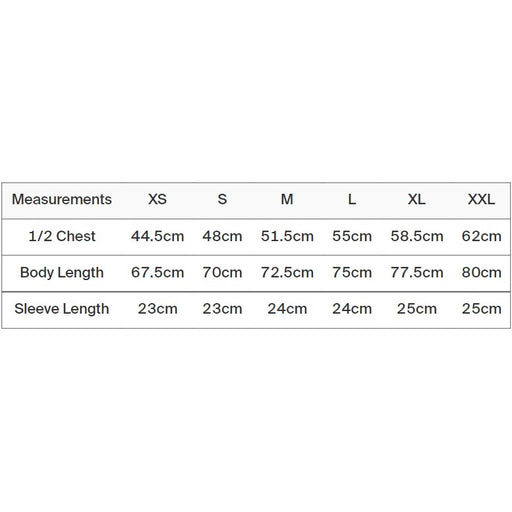 | Measurements | XS | S | M | L | XL | XXL |
|---|---|---|---|---|---|---|
| 1/2 Chest | 44.5cm | 48cm | 51.5cm | 55cm | 58.5cm | 62cm |
| Body Length | 67.5cm | 70cm | 72.5cm | 75cm | 77.5cm | 80cm |
| Sleeve Length | 23cm | 23cm | 24cm | 24cm | 25cm | 25cm |